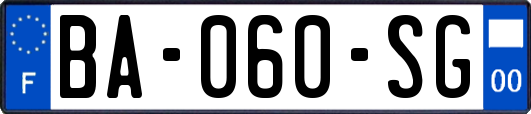 F

BA-060-SG

00